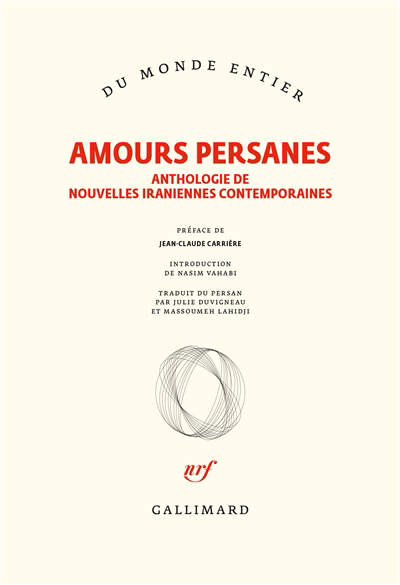 DU MONDE ENTIER

AMOURS PERSANES

ANTHOLOGIE DE NOUVELLES IRANIENNES CONTEMPORAINES

PRÉFACE DE

JEAN-CLAUDE CARRIÈRE

INTRODUCTION DE NASIM VAHABI

TRADUIT DU PERSAN PAR JULIE DUVIGNEAU ET MASSOUMEH LAHIDJI

nrf

GALLIMARD